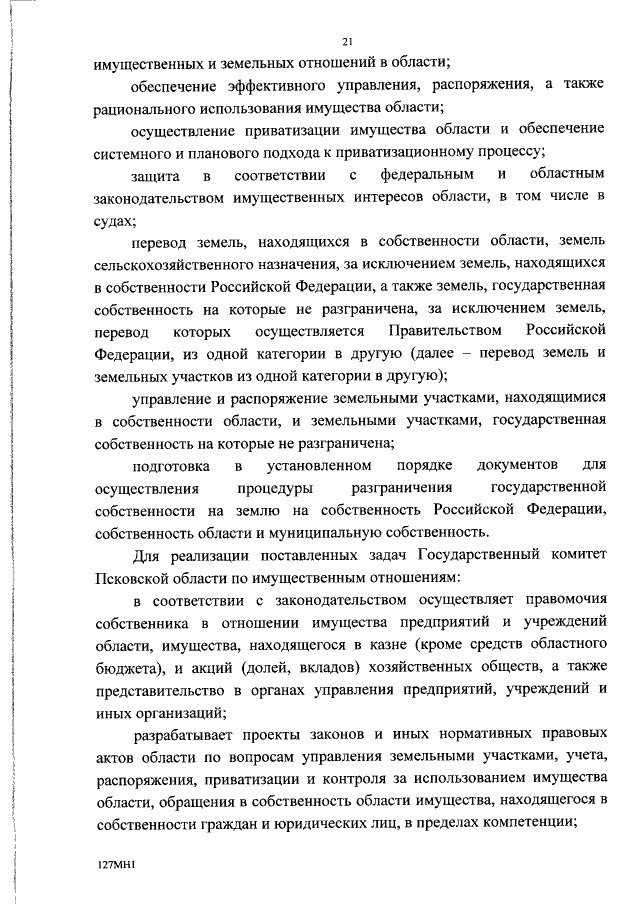 21

имущественных и земельных отношений в области;

обеспечение эффективного управления, распоряжения, а также рационального использования имущества области;

осуществление приватизации имущества области и обеспечение системного и планового подхода к приватизационному процессу;

защита в соответствии с федеральным и областным законодательством имущественных интересов области, в том числе в судах;

перевод земель, находящихся в собственности области, земель сельскохозяйственного назначения, за исключением земель, находящихся в собственности Российской Федерации, а также земель, государственная собственность на которые не разграничена, за исключением земель, перевод которых осуществляется Правительством Российской Федерации, из одной категории в другую (далее – перевод земель и земельных участков из одной категории в другую);

управление и распоряжение земельными участками, находящимися в собственности области, и земельными участками, государственная собственность на которые не разграничена;

подготовка в установленном порядке документов для осуществления процедуры разграничения государственной собственности на землю на собственность Российской Федерации, собственность области и муниципальную собственность.

Для реализации поставленных задач Государственный комитет Псковской области по имущественным отношениям:

в соответствии с законодательством осуществляет правомочия собственника в отношении имущества предприятий и учреждений области, имущества, находящегося в казне (кроме средств областного бюджета), и акций (долей, вкладов) хозяйственных обществ, а также представительство в органах управления предприятий, учреждений и иных организаций;

разрабатывает проекты законов и иных нормативных правовых актов области по вопросам управления земельными участками, учета, распоряжения, приватизации и контроля за использованием имущества области, обращения в собственность области имущества, находящегося в собственности граждан и юридических лиц, в пределах компетенции;

127МН1